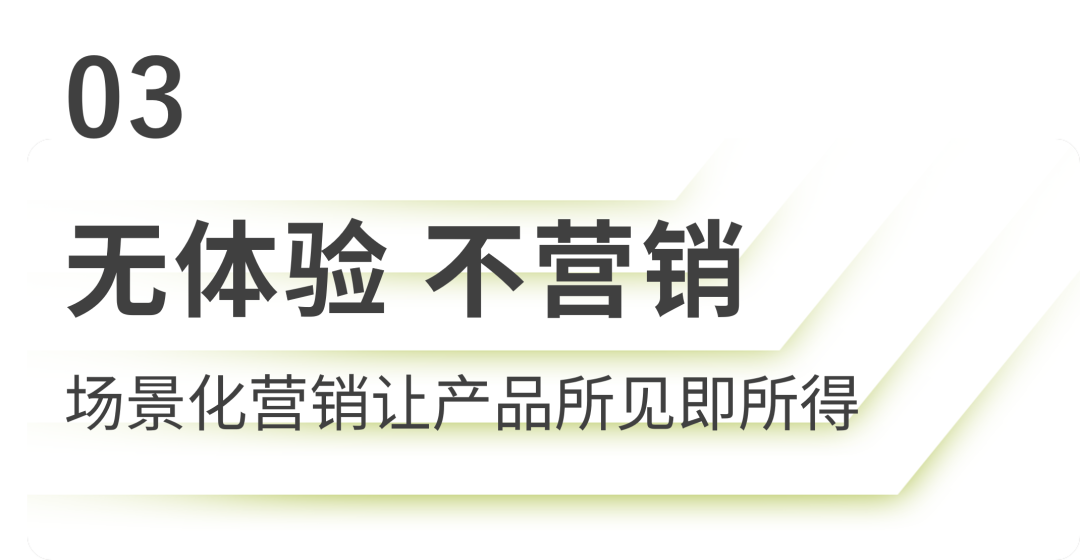 03

无体验 不营销

场景化营销让产品所见即所得